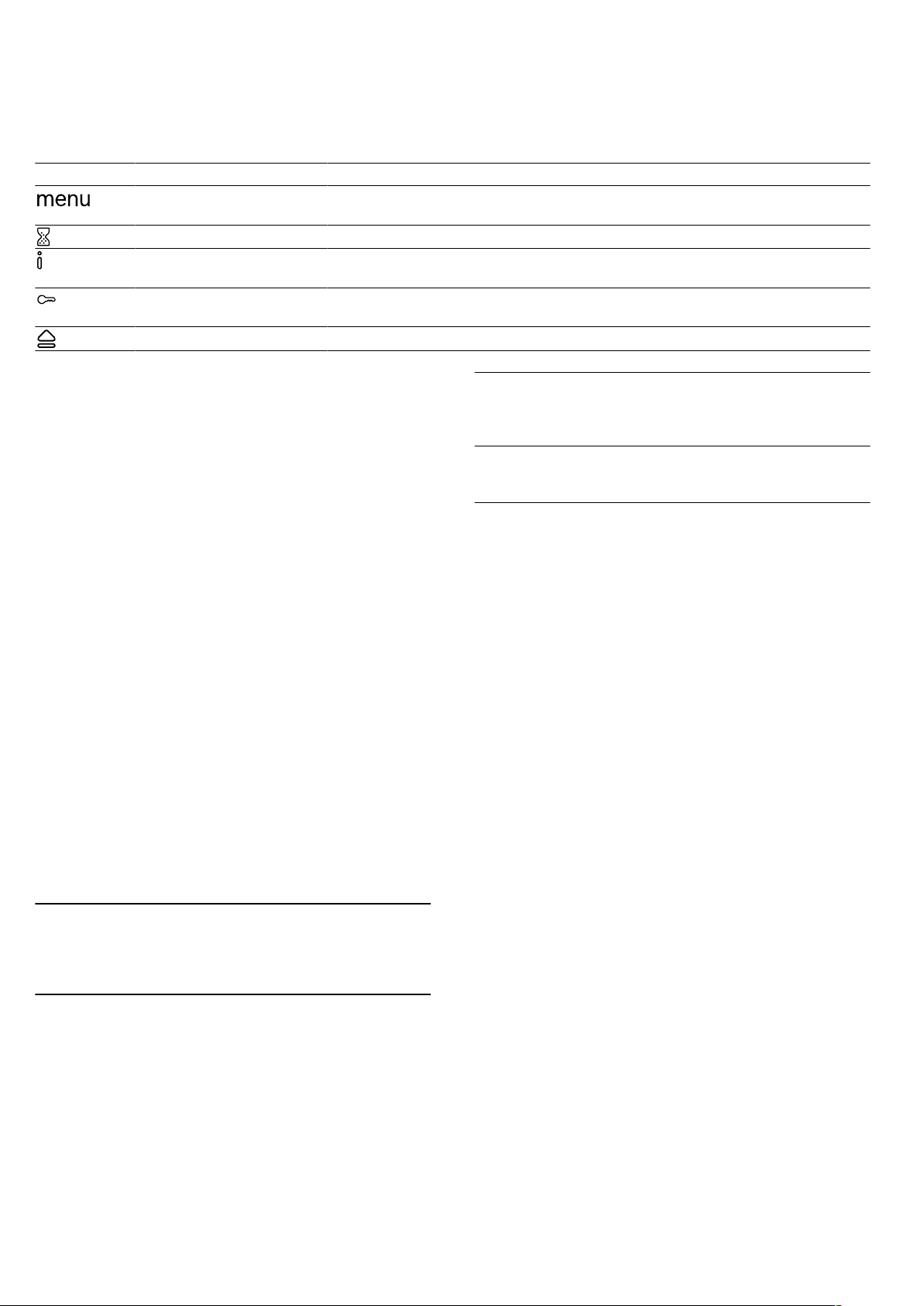 menu